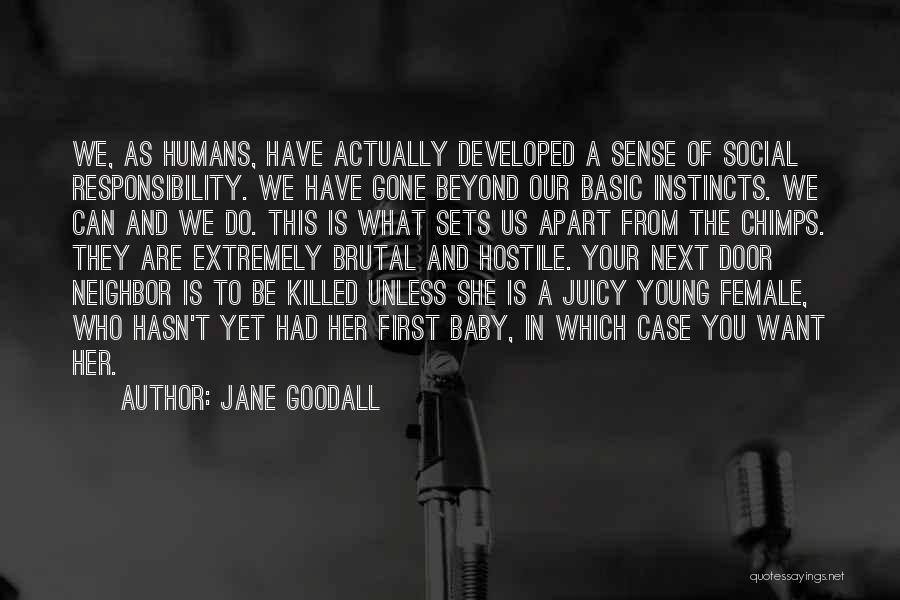 WE, AS HUMANS, HAVE ACTUALLY DEVELOPED A SENSE OF SOCIAL RESPONSIBILITY. WE HAVE GONE BEYOND OUR BASIC INSTINCTS. WE CAN AND WE DO. THIS IS WHAT SETS US APART FROM THE CHIMPS. THEY ARE EXTREMELY BRUTAL AND HOSTILE. YOUR NEXT DOOR NEIGHBOR IS TO BE KILLED UNLESS SHE IS A JUICY YOUNG FEMALE, WHO HASN'T YET HAD HER FIRST BABY, IN WHICH CASE YOU WANT HER.

AUTHOR: JANE GOODALL

quotessayings.net